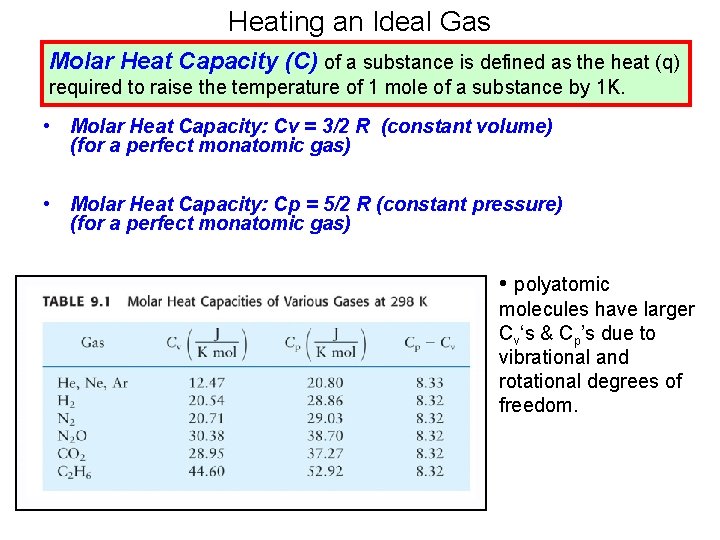 Heating an Ideal Gas

Molar Heat Capacity (C) of a substance is defined as the heat (q) required to raise the temperature of 1 mole of a substance by 1K.

• Molar Heat Capacity: Cv = 3/2 R (constant volume) (for a perfect monatomic gas)

• Molar Heat Capacity: Cp = 5/2 R (constant pressure) (for a perfect monatomic gas)

TABLE 9.1 Molar Heat Capacities of Various Gases at 298 K

| Gas | $C_v \left(\frac{J}{K\ mol}\right)$ | $C_p \left(\frac{J}{K\ mol}\right)$ | $C_p - C_v$ |
|---|---|---|---|
| He, Ne, Ar | 12.47 | 20.80 | 8.33 |
| $H_2$ | 20.54 | 28.86 | 8.32 |
| $N_2$ | 20.71 | 29.03 | 8.32 |
| $N_2O$ | 30.38 | 38.70 | 8.32 |
| $CO_2$ | 28.95 | 37.27 | 8.32 |
| $C_2H_6$ | 44.60 | 52.92 | 8.32 |

• polyatomic molecules have larger $C_v$'s & $C_p$'s due to vibrational and rotational degrees of freedom.